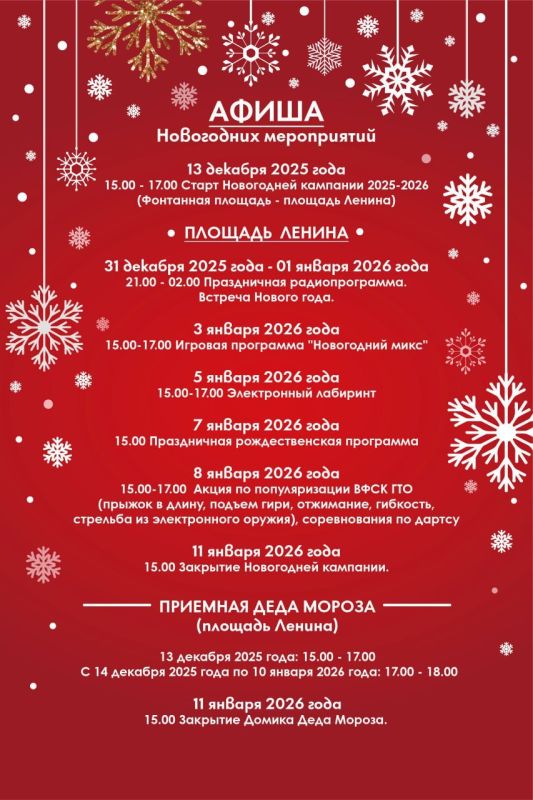 АФИША
Новогодних мероприятий

13 декабря 2025 года
15.00 - 17.00 Старт Новогодней кампании 2025-2026
(Фонтанная площадь - площадь Ленина)

ПЛОЩАДЬ ЛЕНИНА

31 декабря 2025 года - 01 января 2026 года
21.00 - 02.00 Праздничная радиопрограмма.
Встреча Нового года.

3 января 2026 года
15.00-17.00 Игровая программа "Новогодний микс"

5 января 2026 года
15.00-17.00 Электронный лабиринт

7 января 2026 года
15.00 Праздничная рождественская программа

8 января 2026 года
15.00-17.00 Акция по популяризации ВФСК ГТО
(прыжок в длину, подъем гири, отжимание, гибкость, стрельба из электронного оружия), соревнования по дартсу

11 января 2026 года
15.00 Закрытие Новогодней кампании.

ПРИЕМНАЯ ДЕДА МОРОЗА
(площадь Ленина)

13 декабря 2025 года: 15.00 - 17.00
С 14 декабря 2025 года по 10 января 2026 года: 17.00 - 18.00

11 января 2026 года
15.00 Закрытие Домика Деда Мороза.